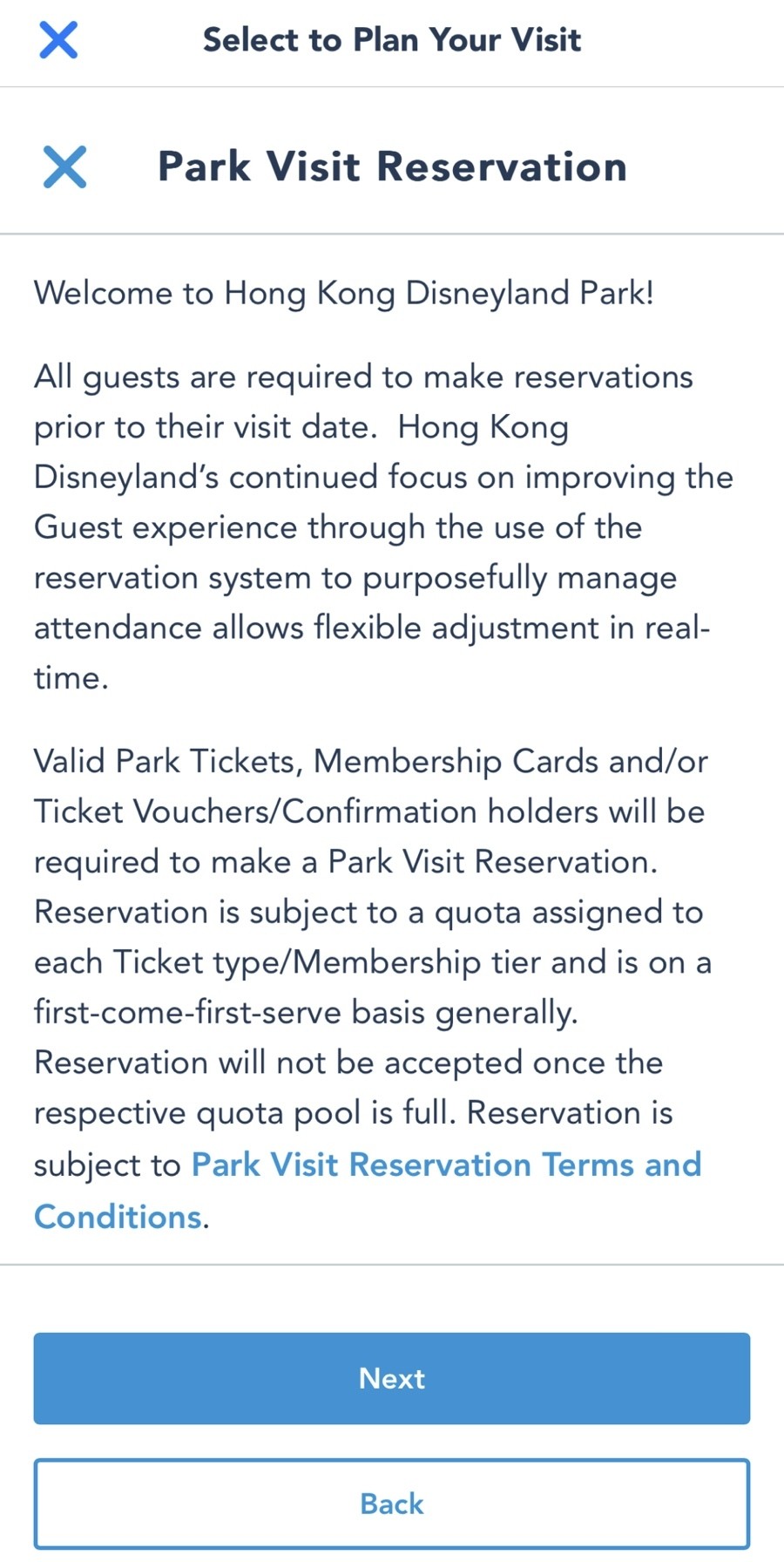 Select to Plan Your Visit

Park Visit Reservation

Welcome to Hong Kong Disneyland Park!

All guests are required to make reservations prior to their visit date.  Hong Kong Disneyland's continued focus on improving the Guest experience through the use of the reservation system to purposefully manage attendance allows flexible adjustment in real-time.

Valid Park Tickets, Membership Cards and/or Ticket Vouchers/Confirmation holders will be required to make a Park Visit Reservation. Reservation is subject to a quota assigned to each Ticket type/Membership tier and is on a first-come-first-serve basis generally. Reservation will not be accepted once the respective quota pool is full. Reservation is subject to Park Visit Reservation Terms and Conditions.

Next

Back